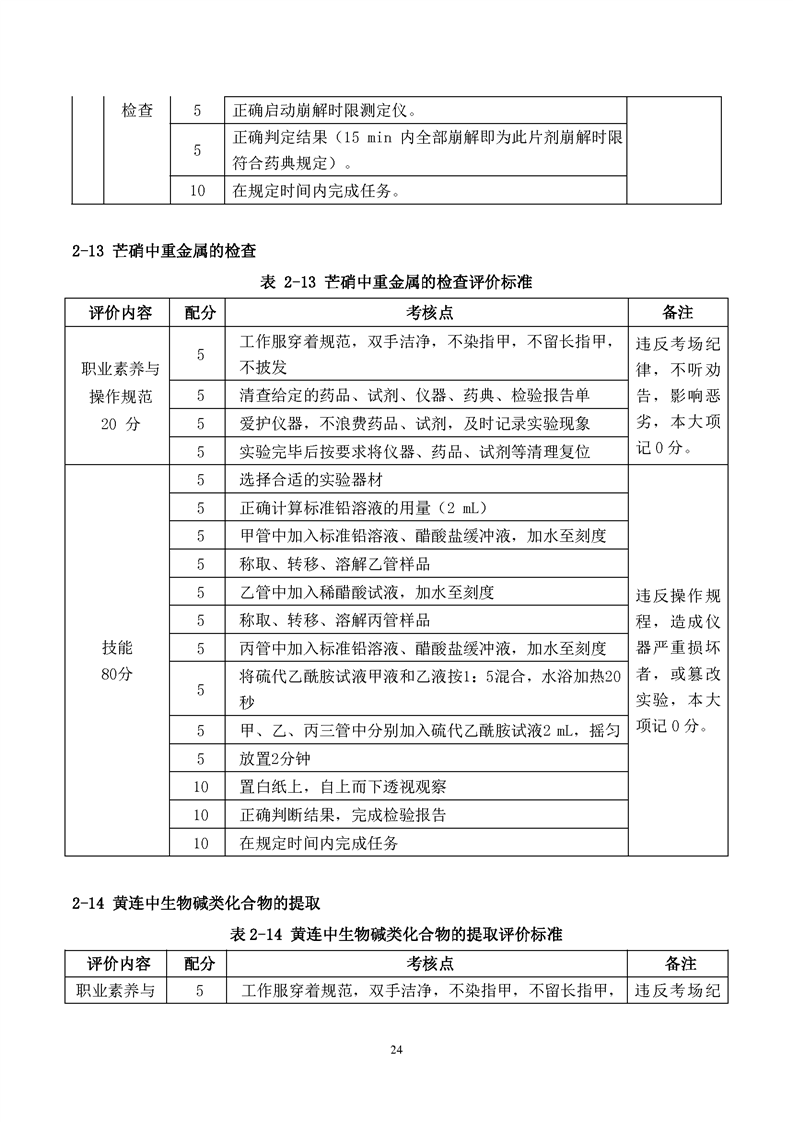 |  | 检查 | 5 | 正确启动崩解时限测定仪。 |  |
|---|---|---|---|---|
|  |  | 5 | 正确判定结果（15 min 内全部崩解即为此片剂崩解时限符合药典规定）。 |  |
|  |  | 10 | 在规定时间内完成任务。 |  |

2-13 芒硝中重金属的检查

表 2-13 芒硝中重金属的检查评价标准

| 评价内容 | 配分 | 考核点 | 备注 |
|---|---|---|---|
| 职业素养与操作规范 20 分 | 5 | 工作服穿着规范，双手洁净，不染指甲，不留长指甲，不披发 | 违反考场纪律，不听劝告，影响恶劣，本大项记 0 分。 |
|  | 5 | 清查给定的药品、试剂、仪器、药典、检验报告单 |  |
|  | 5 | 爱护仪器，不浪费药品、试剂，及时记录实验现象 |  |
|  | 5 | 实验完毕后按要求将仪器、药品、试剂等清理复位 |  |
| 技能 80分 | 5 | 选择合适的实验器材 | 违反操作规程，造成仪器严重损坏者，或篡改实验，本大项记 0 分。 |
|  | 5 | 正确计算标准铅溶液的用量（2 mL） |  |
|  | 5 | 甲管中加入标准铅溶液、醋酸盐缓冲液，加水至刻度 |  |
|  | 5 | 称取、转移、溶解乙管样品 |  |
|  | 5 | 乙管中加入稀醋酸试液，加水至刻度 |  |
|  | 5 | 称取、转移、溶解丙管样品 |  |
|  | 5 | 丙管中加入标准铅溶液、醋酸盐缓冲液，加水至刻度 |  |
|  | 5 | 将硫代乙酰胺试液甲液和乙液按1：5混合，水浴加热20秒 |  |
|  | 5 | 甲、乙、丙三管中分别加入硫代乙酰胺试液2 mL，摇匀 |  |
|  | 5 | 放置2分钟 |  |
|  | 10 | 置白纸上，自上而下透视观察 |  |
|  | 10 | 正确判断结果，完成检验报告 |  |
|  | 10 | 在规定时间内完成任务 |  |

2-14 黄连中生物碱类化合物的提取

表 2-14 黄连中生物碱类化合物的提取评价标准

| 评价内容 | 配分 | 考核点 | 备注 |
|---|---|---|---|
| 职业素养与 | 5 | 工作服穿着规范，双手洁净，不染指甲，不留长指甲， | 违反考场纪 |

24